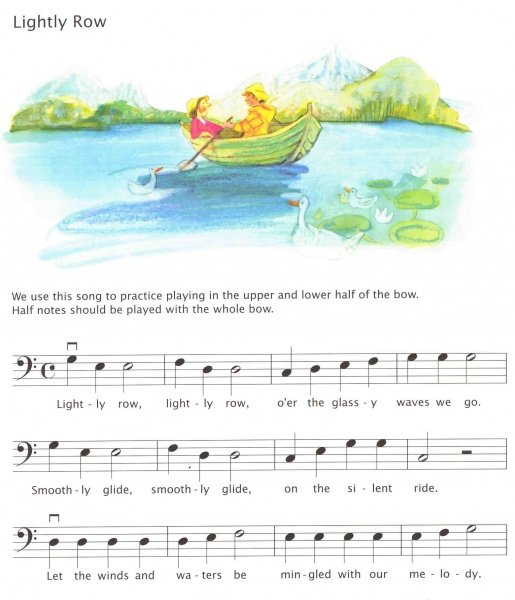 Lightly Row

We use this song to practice playing in the upper and lower half of the bow. Half notes should be played with the whole bow.

Light - ly row, light - ly row, o'er the glass - y waves we go.

Smooth - ly glide, smooth - ly glide, on the si - lent ride.

Let the winds and wa - ters be min - gled with our me - lo - dy.